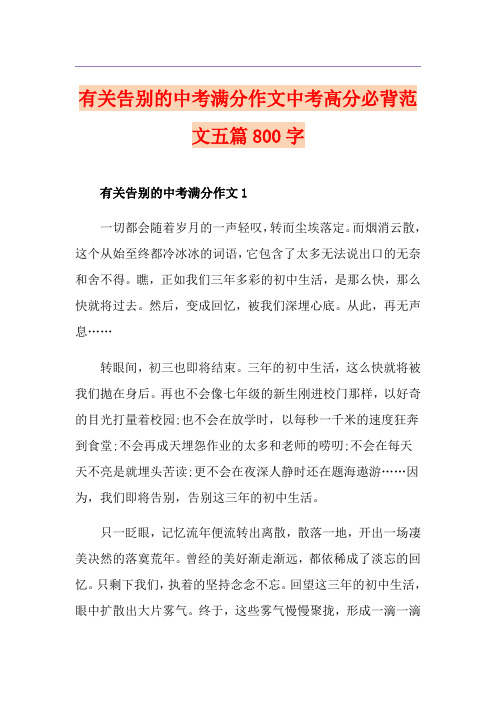 有关告别的中考满分作文中考高分必背范文五篇800字

有关告别的中考满分作文1

一切都会随着岁月的一声轻叹，转而尘埃落定。而烟消云散，这个从始至终都冷冰冰的词语，它包含了太多无法说出口的无奈和舍不得。瞧，正如我们三年多彩的初中生活，是那么快，那么快就将过去。然后，变成回忆，被我们深埋心底。从此，再无声息……

转眼间，初三也即将结束。三年的初中生活，这么快就将被我们抛在身后。再也不会像七年级的新生刚进校门那样，以好奇的目光打量着校园;也不会在放学时，以每秒一千米的速度狂奔到食堂;不会再成天埋怨作业的太多和老师的唠叨;不会在每天天不亮是就埋头苦读;更不会在夜深人静时还在题海遨游……因为，我们即将告别，告别这三年的初中生活。

只一眨眼，记忆流年便流转出离散，散落一地，开出一场凄美决然的落寞荒年。曾经的美好渐走渐远，都依稀成了淡忘的回忆。只剩下我们，执着的坚持念念不忘。回望这三年的初中生活，眼中扩散出大片雾气。终于，这些雾气慢慢聚拢，形成一滴一滴